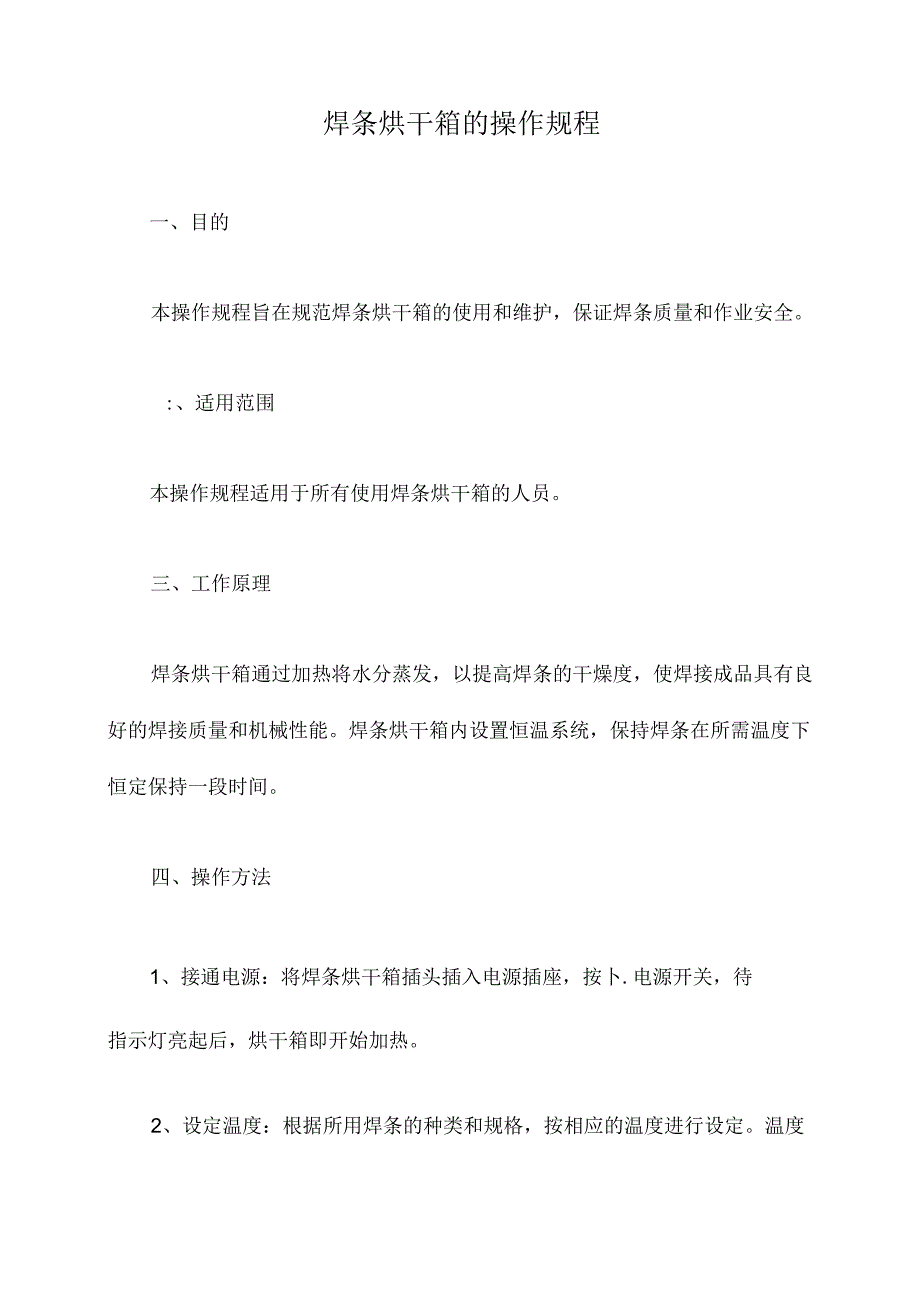 焊条烘干箱的操作规程

一、目的

本操作规程旨在规范焊条烘干箱的使用和维护，保证焊条质量和作业安全。

:、适用范围

本操作规程适用于所有使用焊条烘干箱的人员。

三、工作原理

焊条烘干箱通过加热将水分蒸发，以提高焊条的干燥度，使焊接成品具有良好的焊接质量和机械性能。焊条烘干箱内设置恒温系统，保持焊条在所需温度下恒定保持一段时间。

四、操作方法

1、接通电源：将焊条烘干箱插头插入电源插座，按卜.电源开关，待指示灯亮起后，烘干箱即开始加热。

2、设定温度：根据所用焊条的种类和规格，按相应的温度进行设定。温度